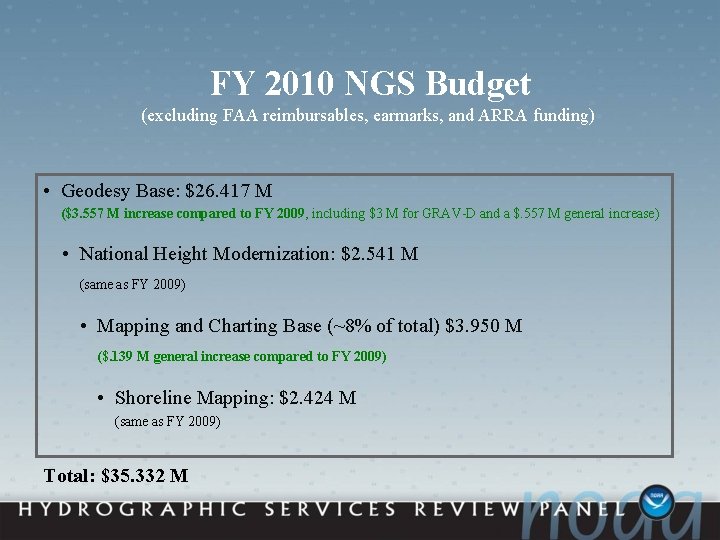 FY 2010 NGS Budget
(excluding FAA reimbursables, earmarks, and ARRA funding)

• Geodesy Base: \$26.417 M
(\$3.557 M increase compared to FY 2009, including \$3 M for GRAV-D and a \$.557 M general increase)

• National Height Modernization: \$2.541 M
(same as FY 2009)

• Mapping and Charting Base (~8% of total) \$3.950 M
(\$.139 M general increase compared to FY 2009)

• Shoreline Mapping: \$2.424 M
(same as FY 2009)

Total: \$35.332 M

HYDROGRAPHIC SERVICES REVIEW PANEL

noaa

NOAA